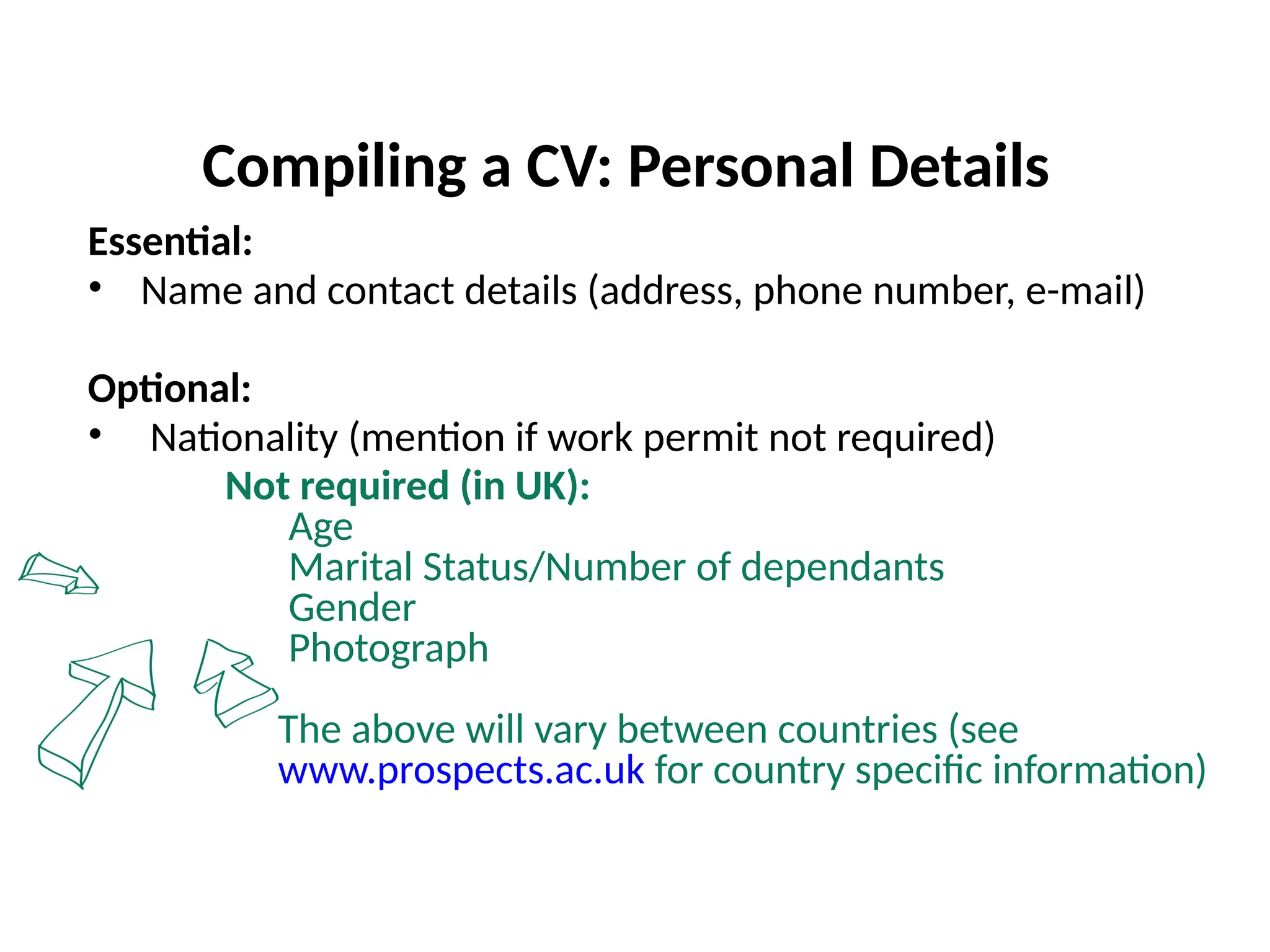 Compiling a CV: Personal Details

Essential:
• Name and contact details (address, phone number, e-mail)

Optional:
• Nationality (mention if work permit not required)

Not required (in UK):
Age
Marital Status/Number of dependants
Gender
Photograph

The above will vary between countries (see www.prospects.ac.uk for country specific information)